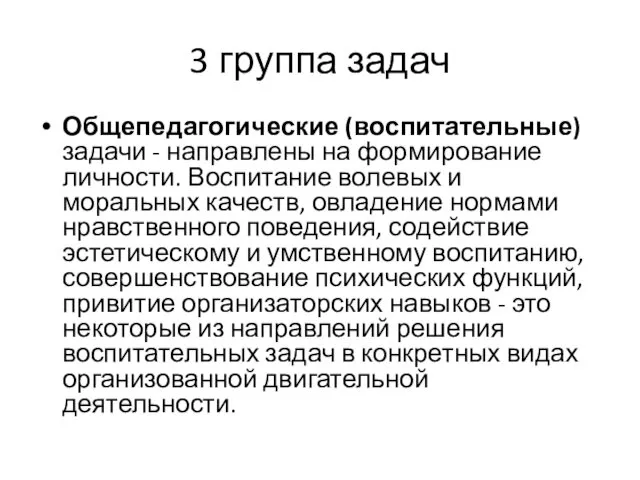 3 группа задач

• Общепедагогические (воспитательные) задачи - направлены на формирование личности. Воспитание волевых и моральных качеств, овладение нормами нравственного поведения, содействие эстетическому и умственному воспитанию, совершенствование психических функций, привитие организаторских навыков - это некоторые из направлений решения воспитательных задач в конкретных видах организованной двигательной деятельности.